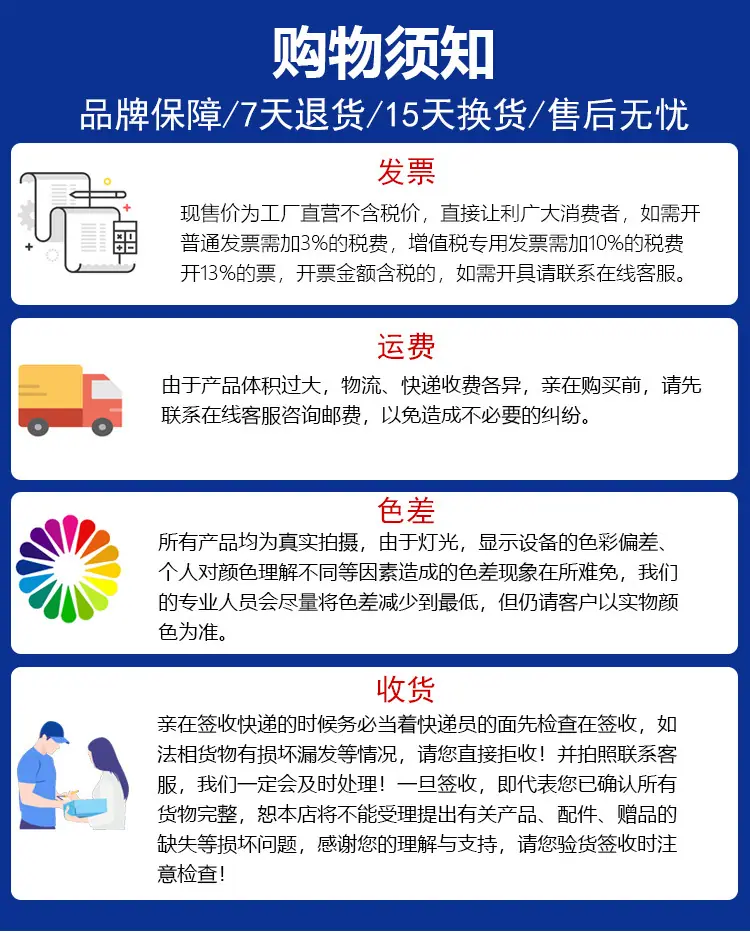 购物须知

品牌保障/7天退货/15天换货/售后无忧

发票

现售价为工厂直营不含税价，直接让利广大消费者，如需开普通发票需加3%的税费，增值税专用发票需加10%的税费开13%的票，开票金额含税的，如需开具请联系在线客服。

运费

由于产品体积过大，物流、快递收费各异，亲在购买前，请先联系在线客服咨询邮费，以免造成不必要的纠纷。

色差

所有产品均为真实拍摄，由于灯光，显示设备的色彩偏差、个人对颜色理解不同等因素造成的色差现象在所难免，我们的专业人员会尽量将色差减少到最低，但仍请客户以实物颜色为准。

收货

亲在签收快递的时候务必当着快递员的面先检查在签收，如法相货物有损坏漏发等情况，请您直接拒收！并拍照联系客服，我们一定会及时处理！一旦签收，即代表您已确认所有货物完整，恕本店将不能受理提出有关产品、配件、赠品的缺失等损坏问题，感谢您的理解与支持，请您验货签收时注意检查！